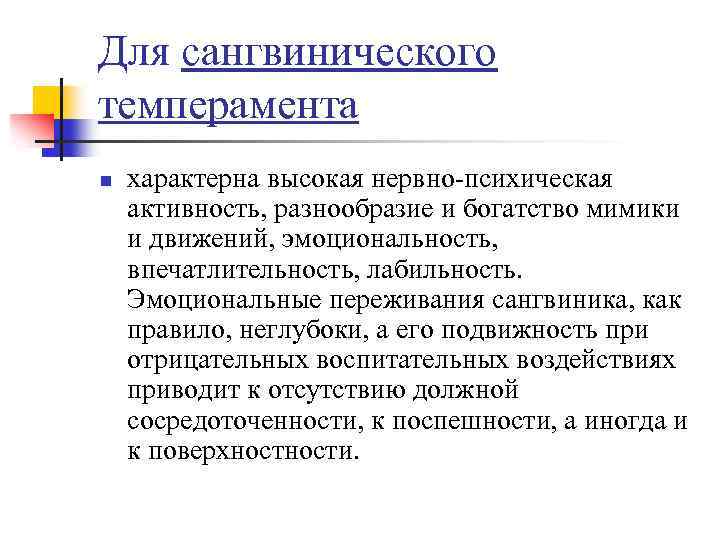 Для сангвинического темперамента

характерна высокая нервно-психическая активность, разнообразие и богатство мимики и движений, эмоциональность, впечатлительность, лабильность. Эмоциональные переживания сангвиника, как правило, неглубоки, а его подвижность при отрицательных воспитательных воздействиях приводит к отсутствию должной сосредоточенности, к поспешности, а иногда и к поверхностности.